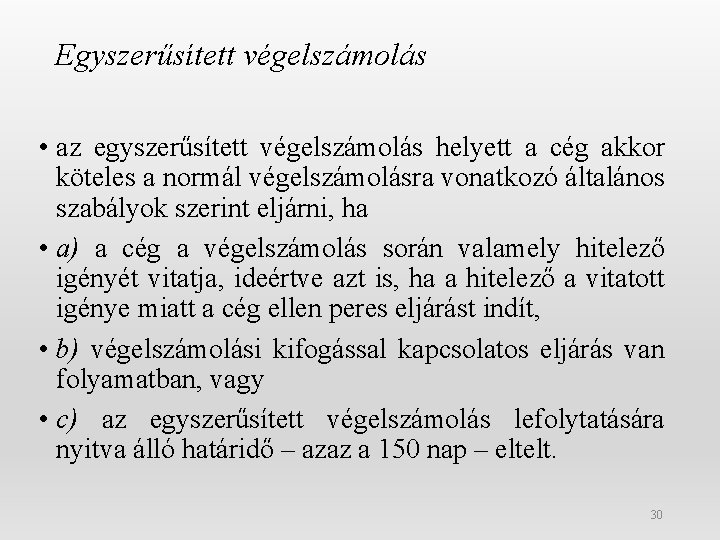 Egyszerűsített végelszámolás

• az egyszerűsített végelszámolás helyett a cég akkor köteles a normál végelszámolásra vonatkozó általános szabályok szerint eljárni, ha

• a) a cég a végelszámolás során valamely hitelező igényét vitatja, ideértve azt is, ha a hitelező a vitatott igénye miatt a cég ellen peres eljárást indít,

• b) végelszámolási kifogással kapcsolatos eljárás van folyamatban, vagy

• c) az egyszerűsített végelszámolás lefolytatására nyitva álló határidő – azaz a 150 nap – eltelt.

30